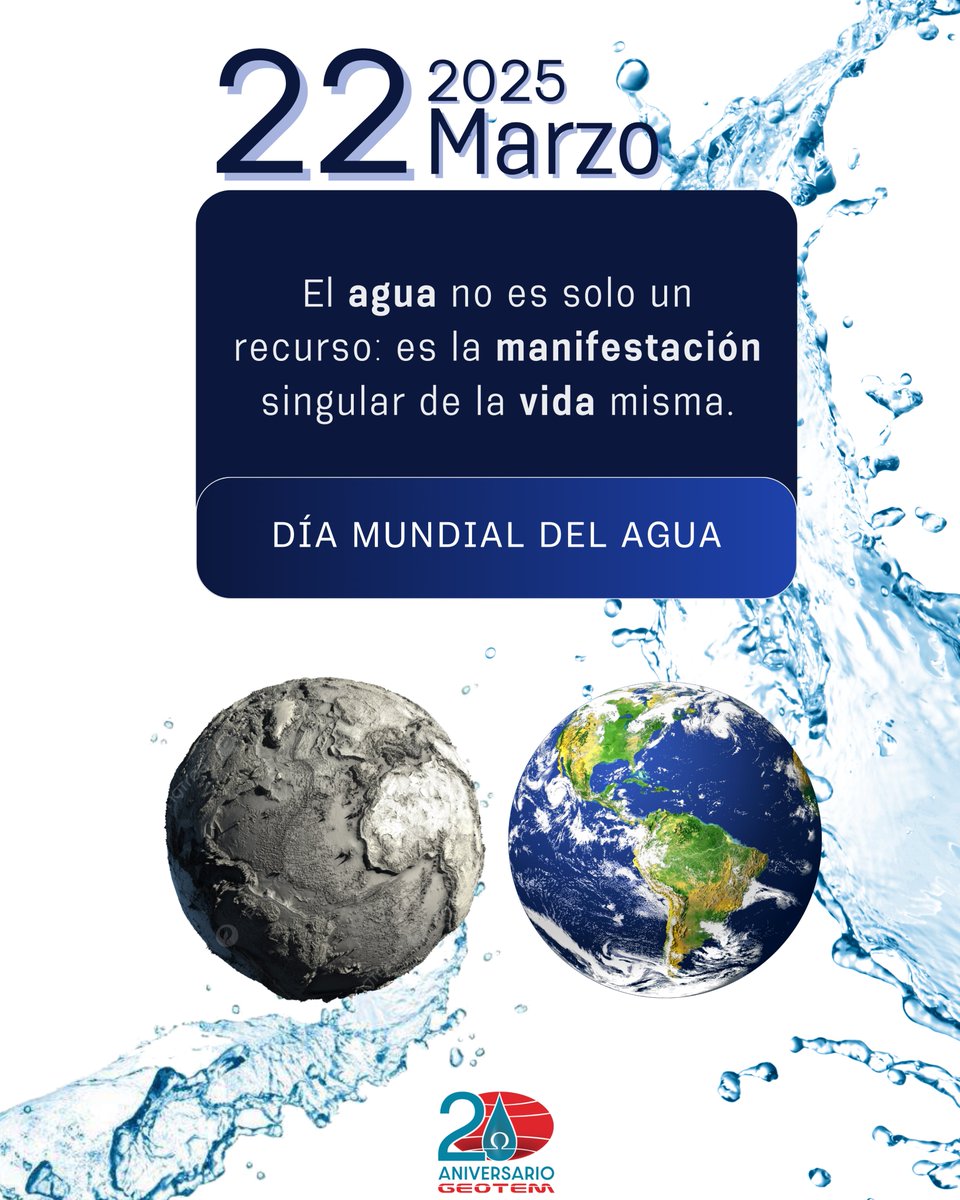 22 2025 Marzo

El agua no es solo un recurso: es la manifestación singular de la vida misma.

DÍA MUNDIAL DEL AGUA

20 ANIVERSARIO GEOTEM